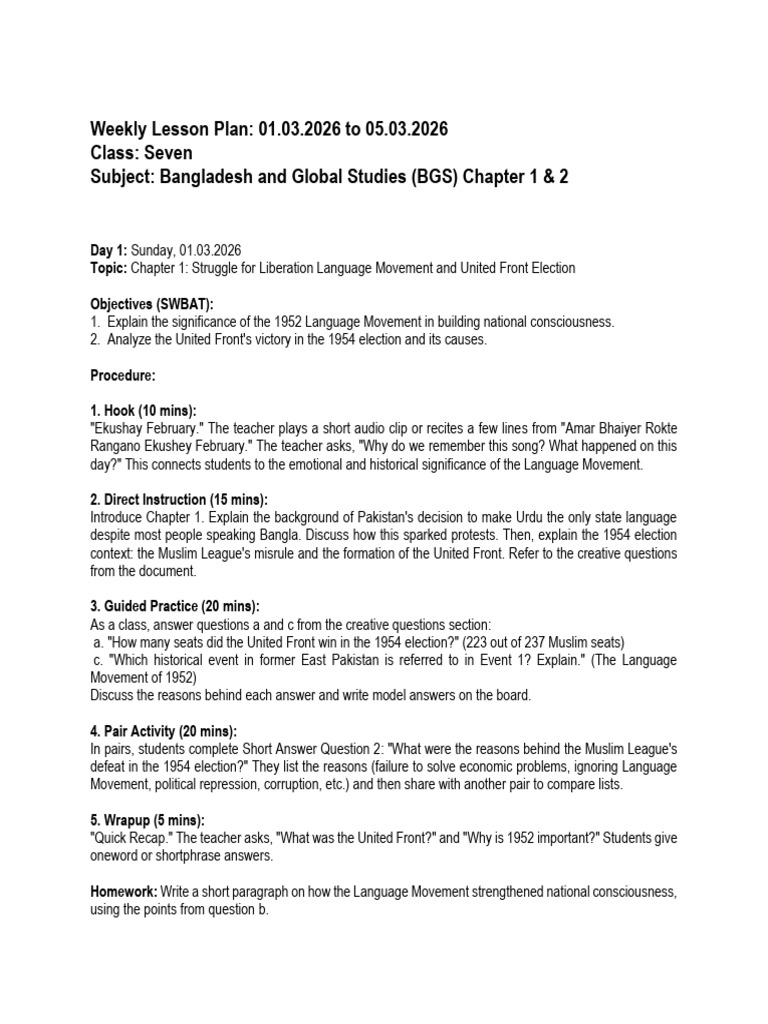 Weekly Lesson Plan: 01.03.2026 to 05.03.2026
Class: Seven
Subject: Bangladesh and Global Studies (BGS) Chapter 1 & 2

Day 1: Sunday, 01.03.2026
Topic: Chapter 1: Struggle for Liberation Language Movement and United Front Election

Objectives (SWBAT):
1. Explain the significance of the 1952 Language Movement in building national consciousness.
2. Analyze the United Front's victory in the 1954 election and its causes.

Procedure:

1. Hook (10 mins):
"Ekushay February." The teacher plays a short audio clip or recites a few lines from "Amar Bhaiyer Rokte Rangano Ekushey February." The teacher asks, "Why do we remember this song? What happened on this day?" This connects students to the emotional and historical significance of the Language Movement.

2. Direct Instruction (15 mins):
Introduce Chapter 1. Explain the background of Pakistan's decision to make Urdu the only state language despite most people speaking Bangla. Discuss how this sparked protests. Then, explain the 1954 election context: the Muslim League's misrule and the formation of the United Front. Refer to the creative questions from the document.

3. Guided Practice (20 mins):
As a class, answer questions a and c from the creative questions section:
a. "How many seats did the United Front win in the 1954 election?" (223 out of 237 Muslim seats)
c. "Which historical event in former East Pakistan is referred to in Event 1? Explain." (The Language Movement of 1952)
Discuss the reasons behind each answer and write model answers on the board.

4. Pair Activity (20 mins):
In pairs, students complete Short Answer Question 2: "What were the reasons behind the Muslim League's defeat in the 1954 election?" They list the reasons (failure to solve economic problems, ignoring Language Movement, political repression, corruption, etc.) and then share with another pair to compare lists.

5. Wrapup (5 mins):
"Quick Recap." The teacher asks, "What was the United Front?" and "Why is 1952 important?" Students give oneword or shortphrase answers.

Homework: Write a short paragraph on how the Language Movement strengthened national consciousness, using the points from question b.